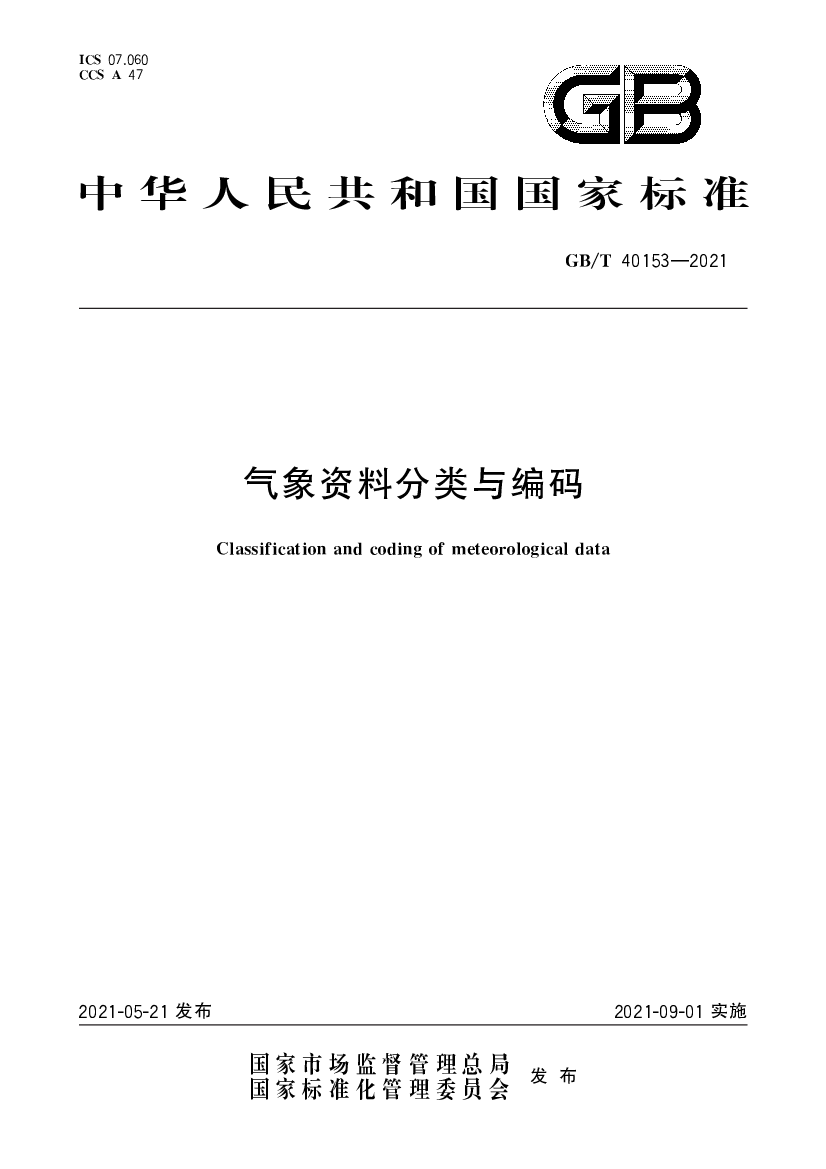 ICS 07.060
CCS A 47

GB

中华人民共和国国家标准

GB/T 40153—2021

气象资料分类与编码

Classification and coding of meteorological data

2021-05-21 发布

2021-09-01 实施

国家市场监督管理总局
国家标准化管理委员会
发布